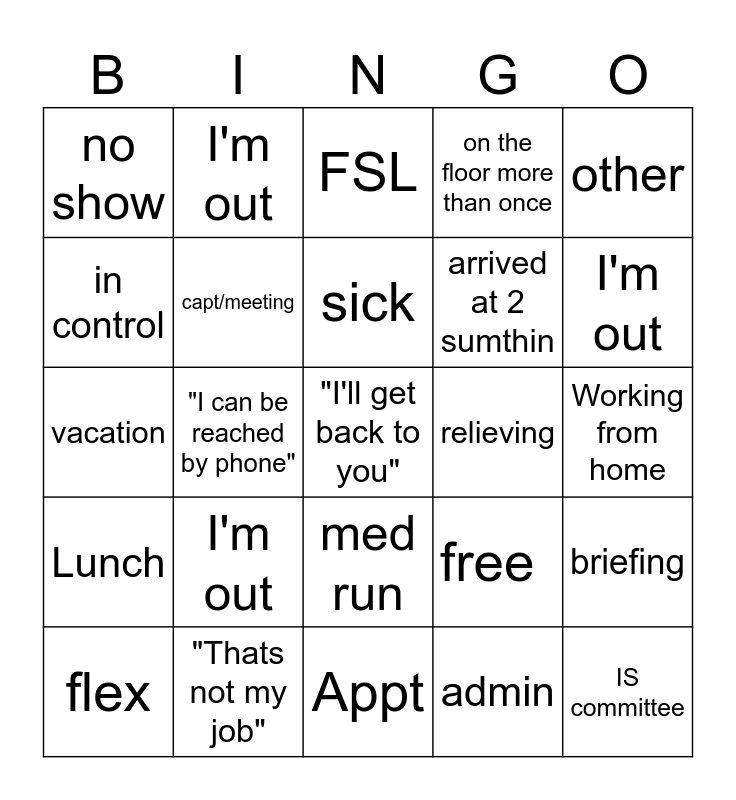 | B | I | N | G | O |
|---|---|---|---|---|
| no show | I'm out | FSL | on the floor more than once | other |
| in control | capt/meeting | sick | arrived at 2 sumthin | I'm out |
| vacation | "I can be reached by phone" | "I'll get back to you" | relieving | Working from home |
| Lunch | I'm out | med run | free | briefing |
| flex | "Thats not my job" | Appt | admin | IS committee |